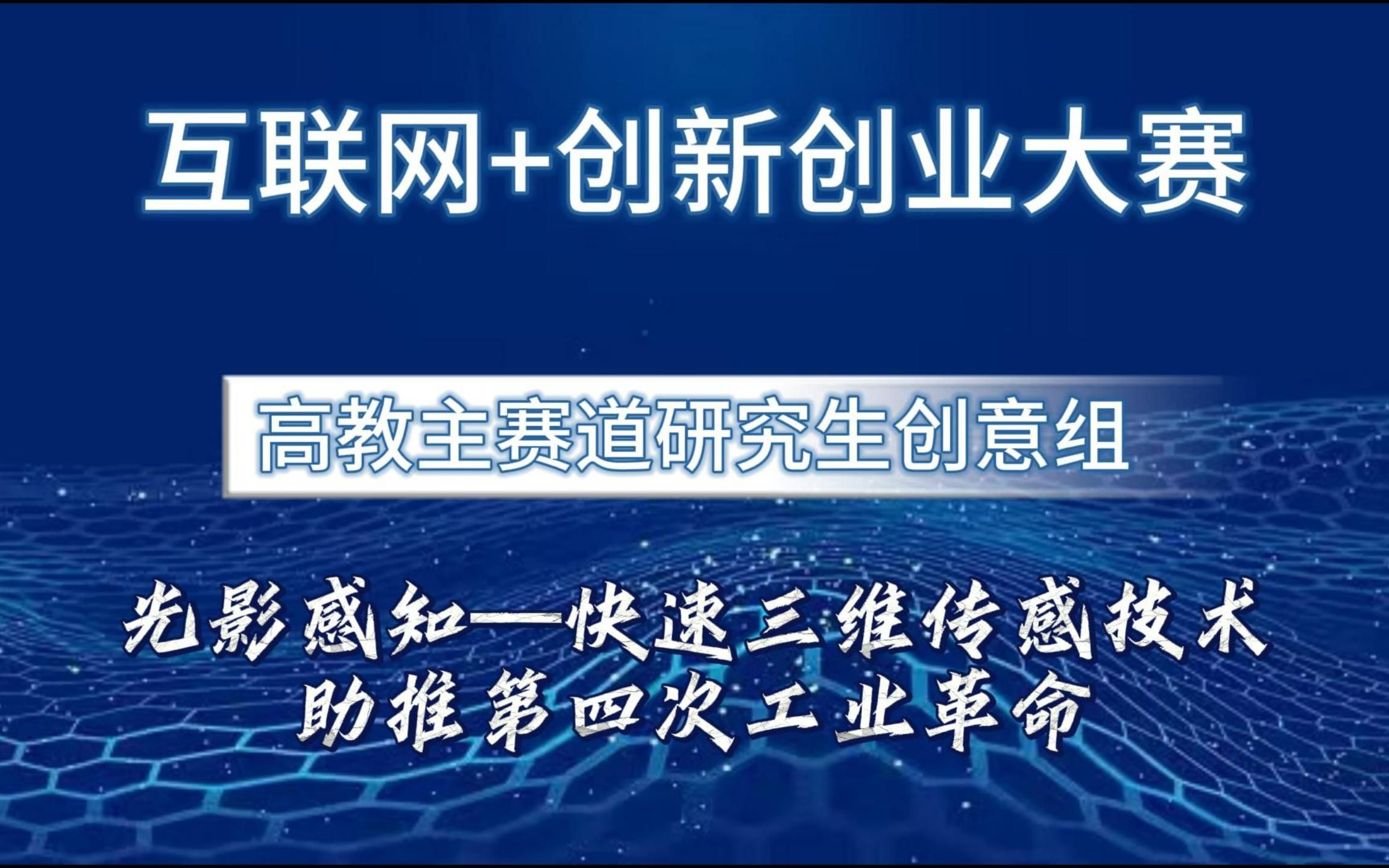 互联网+创新创业大赛

高教主赛道研究生创意组

光影感知—快速三维传感技术
助推第四次工业革命